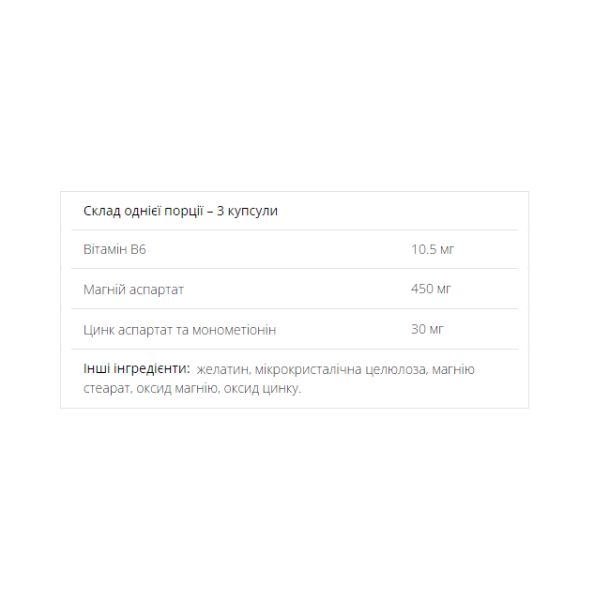 Склад однієї порції – 3 купсули

| Вітамін B6 | 10.5 мг |
|---|---|
| Магній аспартат | 450 мг |
| Цинк аспартат та монометіонін | 30 мг |

Інші інгредієнти: желатин, мікрокристалічна целюлоза, магнію стеарат, оксид магнію, оксид цинку.